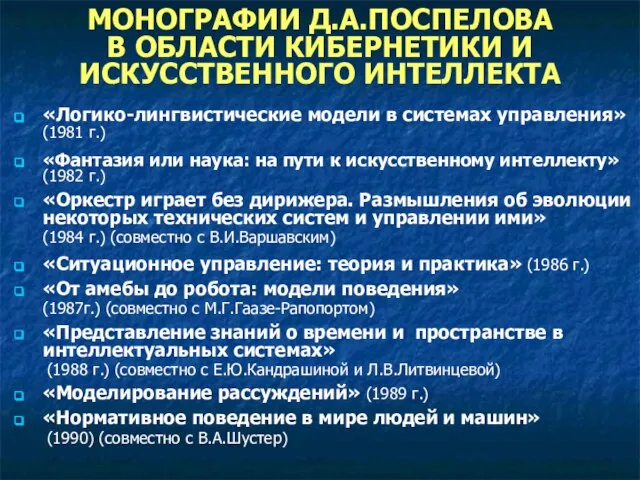 МОНОГРАФИИ Д.А.ПОСПЕЛОВА В ОБЛАСТИ КИБЕРНЕТИКИ И ИСКУССТВЕННОГО ИНТЕЛЛЕКТА

«Логико-лингвистические модели в системах управления» (1981 г.)

«Фантазия или наука: на пути к искусственному интеллекту» (1982 г.)

«Оркестр играет без дирижера. Размышления об эволюции некоторых технических систем и управлении ими» (1984 г.) (совместно с В.И.Варшавским)

«Ситуационное управление: теория и практика» (1986 г.)

«От амебы до робота: модели поведения» (1987г.) (совместно с М.Г.Гаазе-Рапопортом)

«Представление знаний о времени и пространстве в интеллектуальных системах» (1988 г.) (совместно с Е.Ю.Кандрашиной и Л.В.Литвинцевой)

«Моделирование рассуждений» (1989 г.)

«Нормативное поведение в мире людей и машин» (1990) (совместно с В.А.Шустер)